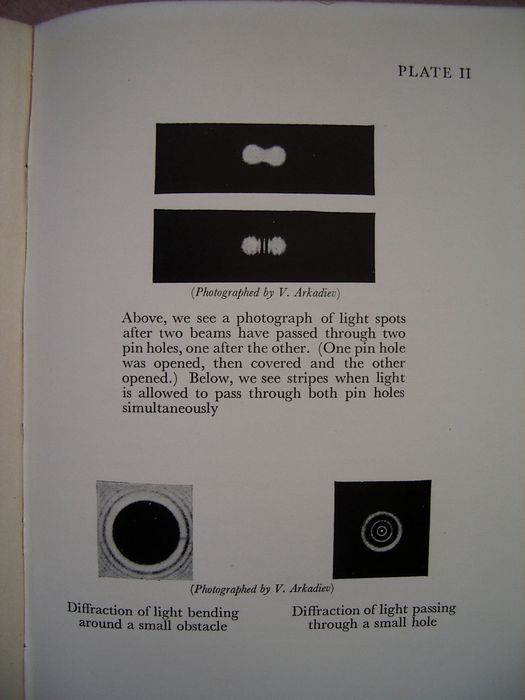 PLATE II

(Photographed by V. Arkadiev)

Above, we see a photograph of light spots after two beams have passed through two pin holes, one after the other. (One pin hole was opened, then covered and the other opened.) Below, we see stripes when light is allowed to pass through both pin holes simultaneously

(Photographed by V. Arkadiev)

Diffraction of light bending
around a small obstacle

Diffraction of light passing
through a small hole